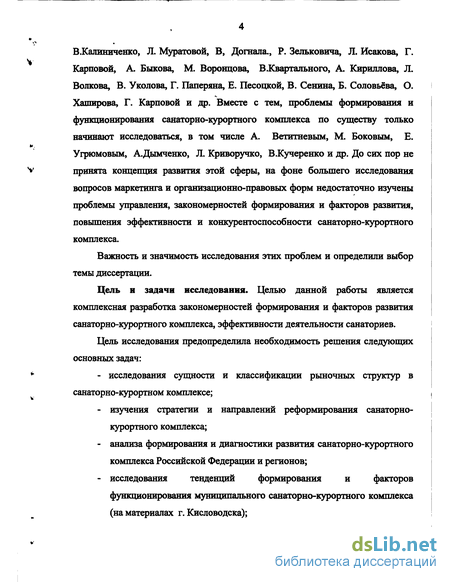 4

В.Калиниченко, Л. Муратовой, В, Догнала., Р. Зельковича, Л. Исакова, Г. Карповой, А. Быкова, М. Воронцова, В.Квартального, А. Кириллова, Л. Волкова, В. Уколова, Г. Паперяна, Е. Песоцкой, В. Сенина, Б. Соловьёва, О. Хаширова, Г. Карповой и др. Вместе с тем, проблемы формирования и функционирования санаторно-курортного комплекса по существу только начинают исследоваться, в том числе А. Ветитневым, М. Боковым, Е. Угрюмовым, А.Дымченко, Л. Криворучко, В.Кучеренко и др. До сих пор не принята концепция развития этой сферы, на фоне большего исследования вопросов маркетинга и организационно-правовых форм недостаточно изучены проблемы управления, закономерностей формирования и факторов развития, повышения эффективности и конкурентоспособности санаторно-курортного комплекса.

Важность и значимость исследования этих проблем и определили выбор темы диссертации.

Цель и задачи исследования. Целью данной работы является комплексная разработка закономерностей формирования и факторов развития санаторно-курортного комплекса, эффективности деятельности санаториев.

Цель исследования предопределила необходимость решения следующих основных задач:

- исследования сущности и классификации рыночных структур в санаторно-курортном комплексе;

- изучения стратегии и направлений реформирования санаторно-курортного комплекса;

- анализа формирования и диагностики развития санаторно-курортного комплекса Российской Федерации и регионов;

- исследования тенденций формирования и факторов функционирования муниципального санаторно-курортного комплекса (на материалах г. Кисловодска);

dsLib.net
библиотека диссертаций